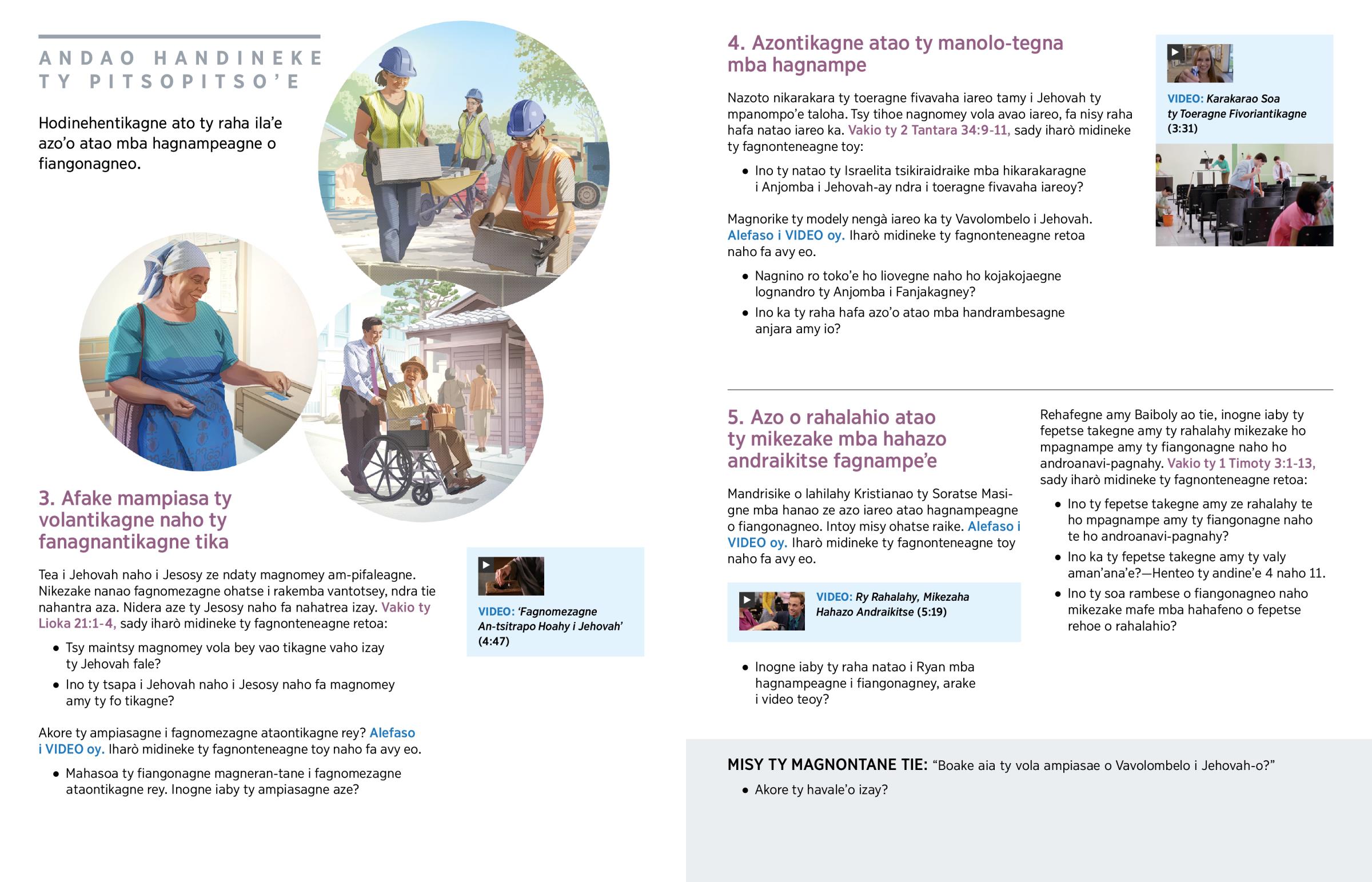 ANDAO HANDINEKE TY PITSOPITSO'E

Hodinehentikagne ato ty raha ila'e azo'o atao mba hagnampeagne o fiangonagneo.

3. Afake mampiasa ty volantikagne naho ty fanagnantikagne tika

Tea i Jehovah naho i Jesosy ze ndaty magnomey am-pifaleagne. Nikezake nanao fagnomezagne ohatse i rakemba vantotsey, ndra tie nahantra aza. Nidera aze ty Jesosy naho fa nahatrea izay. Vakio ty Lioka 21:1-4, sady iharò midineke ty fagnonteneagne retoa:

• Tsy maintsy magnomey vola bey vao tikagne vaho izay ty Jehovah fale?

• Ino ty tsapa i Jehovah naho i Jesosy naho fa magnomey amy ty fo tikagne?

Akore ty ampiasagne i fagnomezagne ataontikagne rey? Alefaso i VIDEO oy. Iharò midineke ty fagnonteneagne toy naho fa avy eo.

• Mahasoa ty fiangonagne magneran-tane i fagnomezagne ataontikagne rey. Inogne iaby ty ampiasagne aze?

VIDEO: 'Fagnomezagne An-tsitrapo Hoahy i Jehovah' (4:47)

4. Azontikagne atao ty manolo-tegna mba hagnampe

Nazoto nikarakara ty toeragne fivavaha iareo tamy i Jehovah ty mpanompo'e taloha. Tsy tihoe nagnomey vola avao iareo, fa nisy raha hafa natao iareo ka. Vakio ty 2 Tantara 34:9-11, sady iharò midineke ty fagnonteneagne toy:

• Ino ty natao ty Israelita tsikiraidraike mba hikarakaragne i Anjomba i Jehovah-ay ndra i toeragne fivavaha iareoy?

Magnorike ty modely nengà iareo ka ty Vavolombelo i Jehovah. Alefaso i VIDEO oy. Iharò midineke ty fagnonteneagne retoa naho fa avy eo.

• Nagnino ro toko'e ho liovegne naho ho kojakojaegne lognandro ty Anjomba i Fanjakagney?

• Ino ka ty raha hafa azo'o atao mba handrambesagne anjara amy io?

VIDEO: Karakarao Soa ty Toeragne Fivoriantikagne (3:31)

5. Azo o rahalahio atao ty mikezake mba hahazo andraikitse fagnampe'e

Mandrisike o lahilahy Kristianao ty Soratse Masigne mba hanao ze azo iareo atao hagnampeagne o fiangonagneo. Intoy misy ohatse raike. Alefaso i VIDEO oy. Iharò midineke ty fagnonteneagne toy naho fa avy eo.

VIDEO: Ry Rahalahy, Mikezaha Hahazo Andraikitse (5:19)

• Inogne iaby ty raha natao i Ryan mba hagnampeagne i fiangonagney, arake i video teoy?

Rehafegne amy Baiboly ao tie, inogne iaby ty fepetse takegne amy ty rahalahy mikezake ho mpagnampe amy ty fiangonagne naho ho androanavi-pagnahy. Vakio ty 1 Timoty 3:1-13, sady iharò midineke ty fagnonteneagne retoa:

• Ino ty fepetse takegne amy ze rahalahy te ho mpagnampe amy ty fiangonagne naho te ho androanavi-pagnahy?

• Ino ka ty fepetse takegne amy ty valy aman'ana'e?—Henteo ty andine'e 4 naho 11.

• Ino ty soa rambese o fiangonagneo naho mikezake mafe mba hahafeno o fepetse rehoe o rahalahio?

MISY TY MAGNONTANE TIE: "Boake aia ty vola ampiasae o Vavolombelo i Jehovah-o?"

• Akore ty havale'o izay?